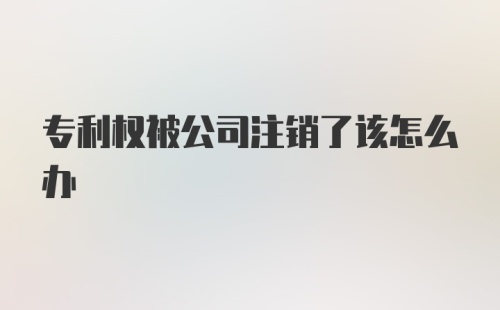 专利权被公司注销了该怎么办